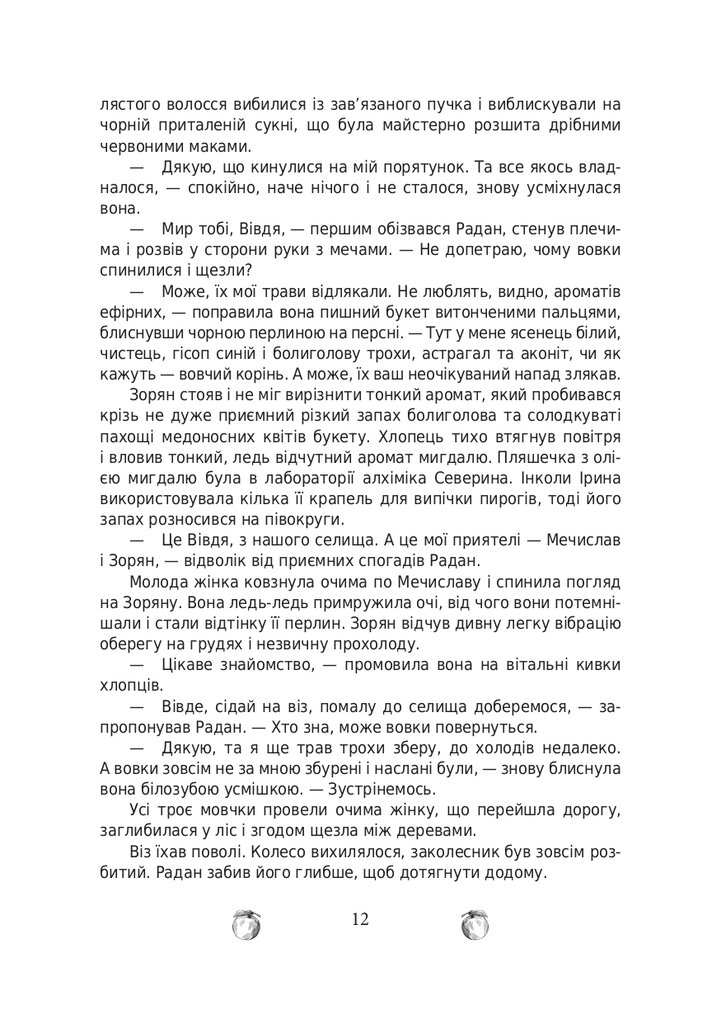 лястого волосся вибилися із зав'язаного пучка і виблискували на чорній приталеній сукні, що була майстерно розшита дрібними червоними маками.

— Дякую, що кинулися на мій порятунок. Та все якось владналося, — спокійно, наче нічого і не сталося, знову усміхнулася вона.

— Мир тобі, Вівдя, — першим обізвався Радан, стенув плечима і розвів у сторони руки з мечами. — Не допетраю, чому вовки спинилися і щезли?

— Може, їх мої трави відлякали. Не люблять, видно, ароматів ефірних, — поправила вона пишний букет витонченими пальцями, блиснувши чорною перлиною на персні. — Тут у мене ясенець білий, чистець, гісоп синій і болиголову трохи, астрагал та аконіт, чи як кажуть — вовчий корінь. А може, їх ваш неочікуваний напад злякав.

Зорян стояв і не міг вирізнити тонкий аромат, який пробивався крізь не дуже приємний різкий запах болиголова та солодкуваті пахощі медоносних квітів букету. Хлопець тихо втягнув повітря і вловив тонкий, ледь відчутний аромат мигдалю. Пляшечка з олією мигдалю була в лабораторії алхіміка Северина. Інколи Ірина використовувала кілька її крапель для випічки пирогів, тоді його запах розносився на півокруги.

— Це Вівдя, з нашого селища. А це мої приятелі — Мечислав і Зорян, — відволік від приємних спогадів Радан.

Молода жінка ковзнула очима по Мечиславу і спинила погляд на Зоряну. Вона ледь-ледь примружила очі, від чого вони потемнішали і стали відтінку її перлин. Зорян відчув дивну легку вібрацію оберегу на грудях і незвичну прохолоду.

— Цікаве знайомство, — промовила вона на вітальні кивки хлопців.

— Вівде, сідай на віз, помалу до селища доберемося, — запропонував Радан. — Хто зна, може вовки повернуться.

— Дякую, та я ще трав трохи зберу, до холодів недалеко. А вовки зовсім не за мною збурені і наслані були, — знову блиснула вона білозубою усмішкою. — Зустрінемось.

Усі троє мовчки провели очима жінку, що перейшла дорогу, заглибилася у ліс і згодом щезла між деревами.

Віз їхав поволі. Колесо вихилялося, заколесник був зовсім розбитий. Радан забив його глибше, щоб дотягнути додому.

12